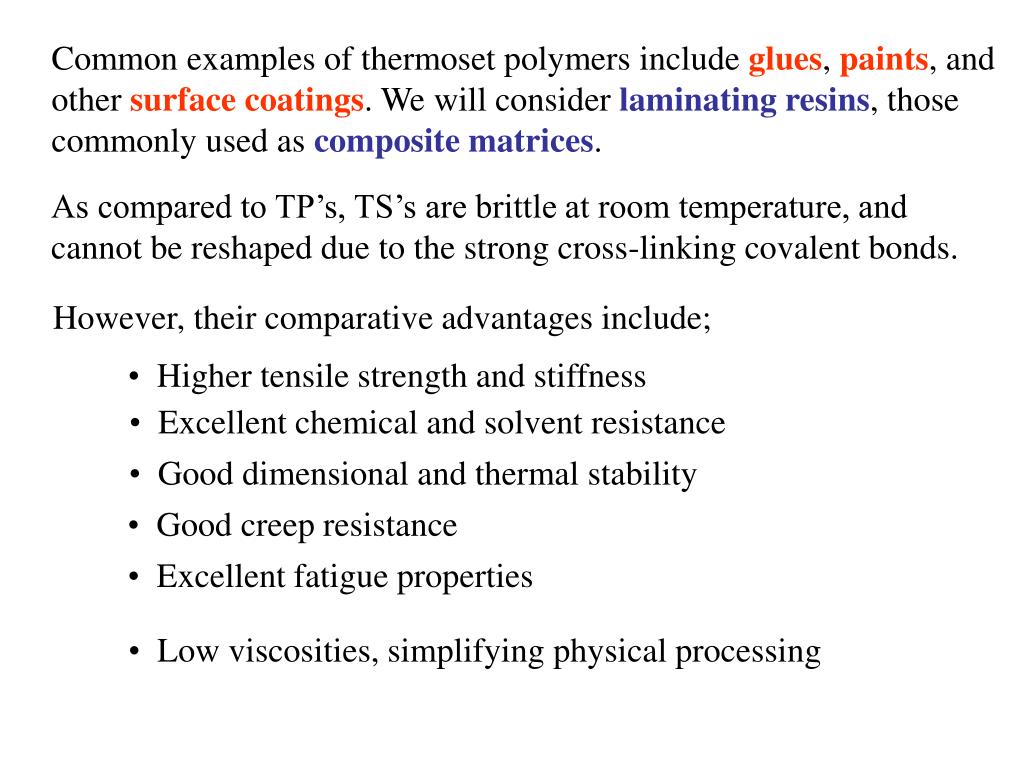 Common examples of thermoset polymers include glues, paints, and other surface coatings. We will consider laminating resins, those commonly used as composite matrices.

As compared to TP’s, TS’s are brittle at room temperature, and cannot be reshaped due to the strong cross-linking covalent bonds.

However, their comparative advantages include;

• Higher tensile strength and stiffness
• Excellent chemical and solvent resistance
• Good dimensional and thermal stability
• Good creep resistance
• Excellent fatigue properties

• Low viscosities, simplifying physical processing